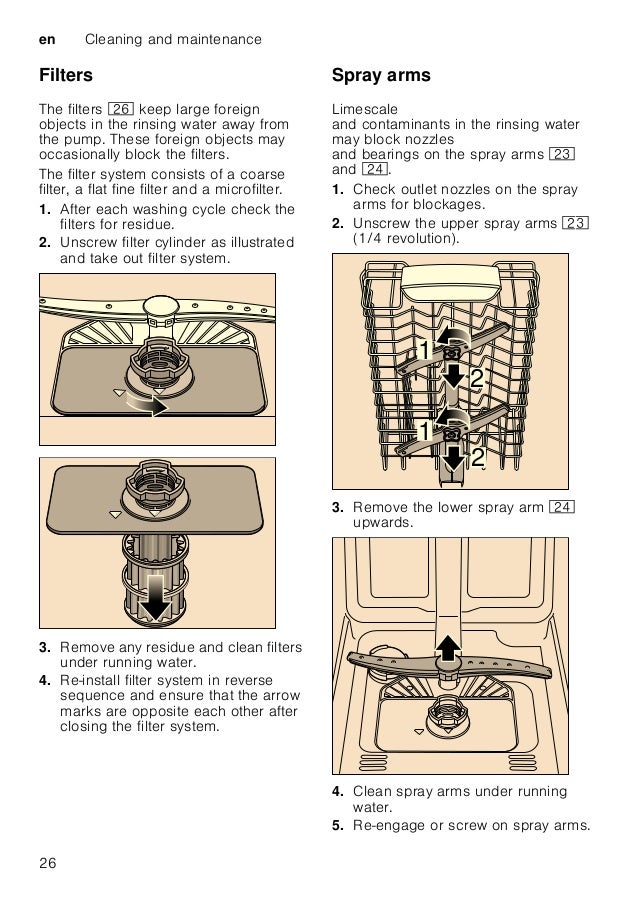 en Cleaning and maintenance

Filters

The filters 26 keep large foreign objects in the rinsing water away from the pump. These foreign objects may occasionally block the filters.

The filter system consists of a coarse filter, a flat fine filter and a microfilter.

1. After each washing cycle check the filters for residue.
2. Unscrew filter cylinder as illustrated and take out filter system.

3. Remove any residue and clean filters under running water.
4. Re-install filter system in reverse sequence and ensure that the arrow marks are opposite each other after closing the filter system.

Spray arms

Limescale
and contaminants in the rinsing water may block nozzles
and bearings on the spray arms 23 and 24.

1. Check outlet nozzles on the spray arms for blockages.
2. Unscrew the upper spray arms 23 (1/4 revolution).

1
2
1
2

3. Remove the lower spray arm 24 upwards.

4. Clean spray arms under running water.
5. Re-engage or screw on spray arms.

26